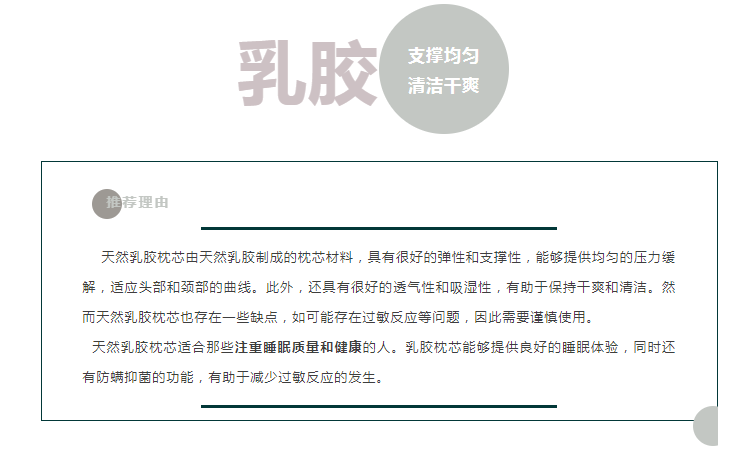 乳胶

支撑均匀
清洁干爽

推荐理由

天然乳胶枕芯由天然乳胶制成的枕芯材料，具有很好的弹性和支撑性，能够提供均匀的压力缓解，适应头部和颈部的曲线。此外，还具有很好的透气性和吸湿性，有助于保持干爽和清洁。然而天然乳胶枕芯也存在一些缺点，如可能存在过敏反应等问题，因此需要谨慎使用。

天然乳胶枕芯适合那些注重睡眠质量和健康的人。乳胶枕芯能够提供良好的睡眠体验，同时还有防螨抑菌的功能，有助于减少过敏反应的发生。